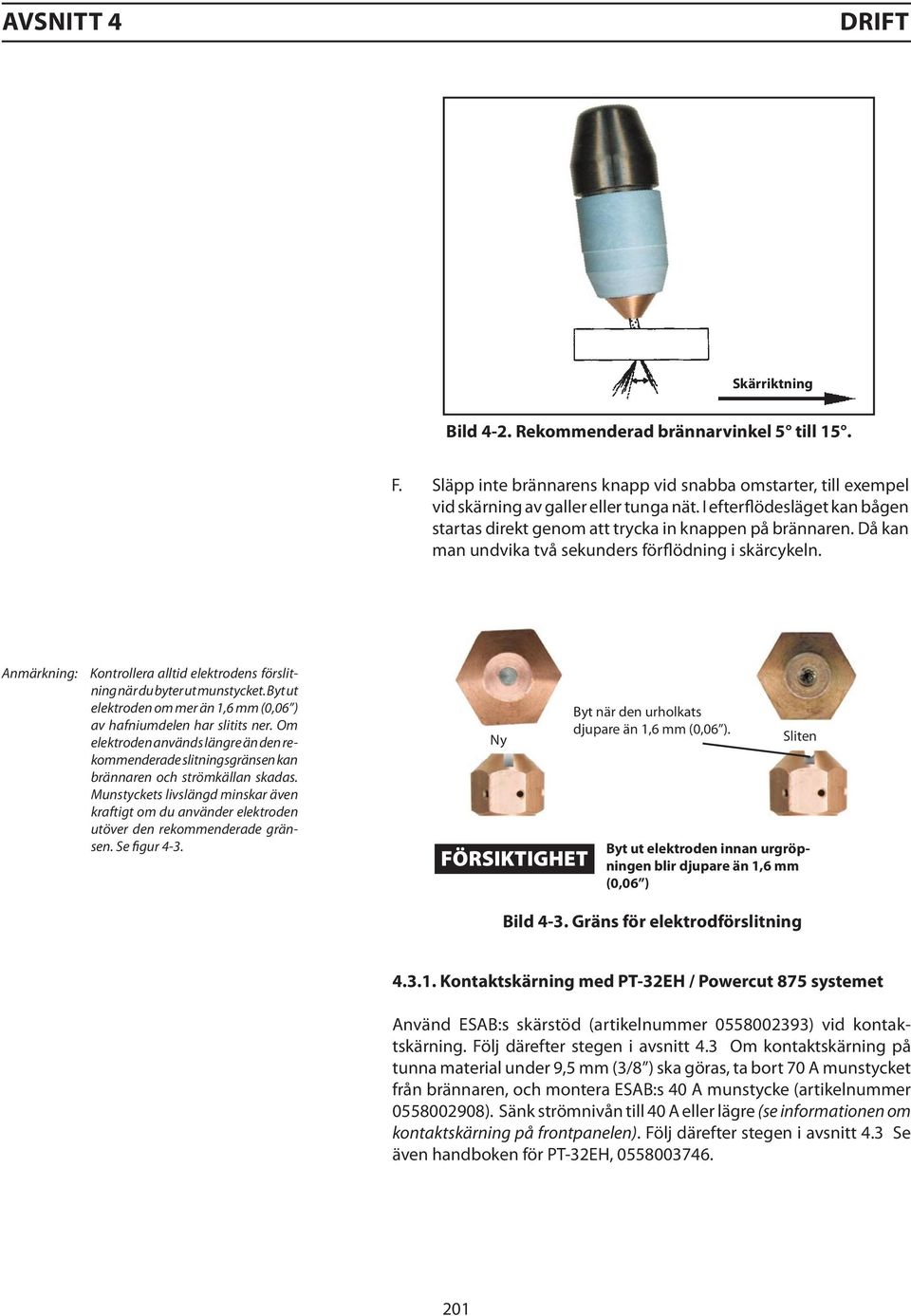 AVSNITT 4 DRIFT

Skärriktning

Bild 4-2. Rekommenderad brännarvinkel 5° till 15°.

F. Släpp inte brännarens knapp vid snabba omstarter, till exempel vid skärning av galler eller tunga nät. I efterflödesläget kan bågen startas direkt genom att trycka in knappen på brännaren. Då kan man undvika två sekunders förflödning i skärcykeln.

Anmärkning: Kontrollera alltid elektrodens förslitning när du byter ut munstycket. Byt ut elektroden om mer än 1,6 mm (0,06") av hafniumdelen har slitits ner. Om elektroden används längre än den rekommenderade slitningsgränsen kan brännaren och strömkällan skadas. Munstyckets livslängd minskar även kraftigt om du använder elektroden utöver den rekommenderade gränsen. Se figur 4-3.

Ny

Byt när den urholkats djupare än 1,6 mm (0,06").

Sliten

FÖRSIKTIGHET

Byt ut elektroden innan urgröpningen blir djupare än 1,6 mm (0,06")

Bild 4-3. Gräns för elektrodförslitning

4.3.1. Kontaktskärning med PT-32EH / Powercut 875 systemet

Använd ESAB:s skärstöd (artikelnummer 0558002393) vid kontaktskärning. Följ därefter stegen i avsnitt 4.3 Om kontaktskärning på tunna material under 9,5 mm (3/8") ska göras, ta bort 70 A munstycket från brännaren, och montera ESAB:s 40 A munstycke (artikelnummer 0558002908). Sänk strömnivån till 40 A eller lägre (se informationen om kontaktskärning på frontpanelen). Följ därefter stegen i avsnitt 4.3 Se även handboken för PT-32EH, 0558003746.

201